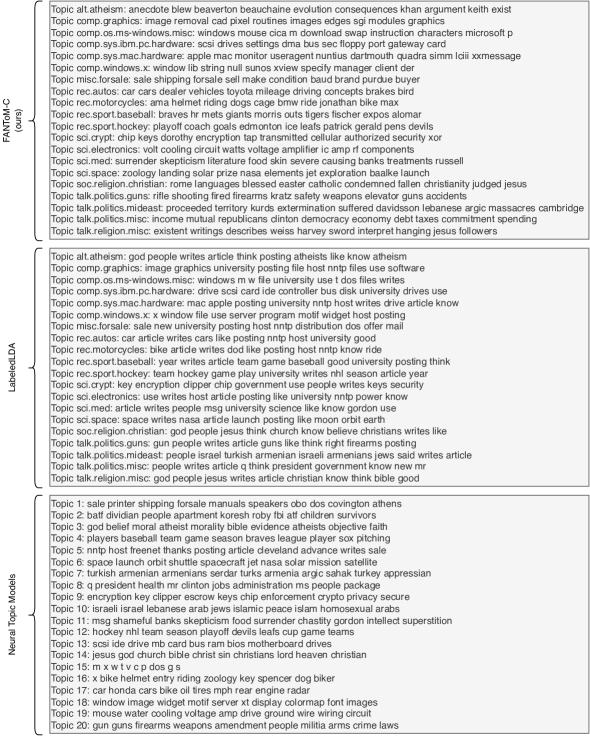 FANToM-C (ours)

Topic alt.atheism: anecdote blew beaverton beauchaine evolution consequences khan argument keith exist
Topic comp.graphics: image removal cad pixel routines images edges sgi modules graphics
Topic comp.os.ms-windows.misc: windows mouse cica m download swap instruction characters microsoft p
Topic comp.sys.ibm.pc.hardware: scsi drives settings dma bus sec floppy port gateway card
Topic comp.sys.mac.hardware: apple mac monitor useragent nuntius dartmouth quadra simm lciii xxmessage
Topic comp.windows.x: window lib string null sunos xview specify manager client der
Topic misc.forsale: sale shipping forsale sell make condition baud brand purdue buyer
Topic rec.autos: car cars dealer vehicles toyota mileage driving concepts brakes bird
Topic rec.motorcycles: ama helmet riding dogs cage bmw ride jonathan bike max
Topic rec.sport.baseball: braves hr mets giants morris outs tigers fischer expos alomar
Topic rec.sport.hockey: playoff coach goals edmonton ice leafs patrick gerald pens devils
Topic sci.crypt: chip keys dorothy encryption tap transmitted cellular authorized security xor
Topic sci.electronics: volt cooling circuit watts voltage amplifier ic amp rf components
Topic sci.med: surrender skepticism literature food skin severe causing banks treatments russell
Topic sci.space: zoology landing solar prize nasa elements jet exploration baalke launch
Topic soc.religion.christian: rome languages blessed easter catholic condemned fallen christianity judged jesus
Topic talk.politics.guns: rifle shooting fired firearms kratz safety weapons elevator guns accidents
Topic talk.politics.mideast: proceeded territory kurds extermination suffered davidsson lebanese argic massacres cambridge
Topic talk.politics.misc: income mutual republicans clinton democracy economy debt taxes commitment spending
Topic talk.religion.misc: existent writings describes weiss harvey sword interpret hanging jesus followers

LabeledLDA

Topic alt.atheism: god people writes article think posting atheists like know atheism
Topic comp.graphics: image graphics university posting file host nntp files use software
Topic comp.os.ms-windows.misc: windows m w file university use t dos files writes
Topic comp.sys.ibm.pc.hardware: drive scsi card ide controller bus disk university drives use
Topic comp.sys.mac.hardware: mac apple posting university nntp host writes drive article know
Topic comp.windows.x: x window file use server program motif widget host posting
Topic misc.forsale: sale new university posting host nntp distribution dos offer mail
Topic rec.autos: car article writes cars like posting nntp host university good
Topic rec.motorcycles: bike article writes dod like posting host nntp know ride
Topic rec.sport.baseball: year writes article team game baseball good university posting think
Topic rec.sport.hockey: team hockey game play university writes nhl season article year
Topic sci.crypt: key encryption clipper chip government use people writes keys security
Topic sci.electronics: use writes host article posting like university nntp power know
Topic sci.med: article writes people msg university science like know gordon use
Topic sci.space: space writes nasa article launch posting like moon orbit earth
Topic soc.religion.christian: god people jesus think church know believe christians writes like
Topic talk.politics.guns: gun people writes article guns like think right firearms posting
Topic talk.politics.mideast: people israel turkish armenian israeli armenians jews said writes article
Topic talk.politics.misc: people writes article q think president government know new mr
Topic talk.religion.misc: god people jesus writes article christian know think bible good

Neural Topic Models

Topic 1: sale printer shipping forsale manuals speakers obo dos covington athens
Topic 2: batf dividian people apartment koresh roby fbi atf children survivors
Topic 3: god belief moral atheist morality bible evidence atheists objective faith
Topic 4: players baseball team game season braves league player sox pitching
Topic 5: nntp host freenet thanks posting article cleveland advance writes sale
Topic 6: space launch orbit shuttle spacecraft jet nasa solar mission satellite
Topic 7: turkish armenian armenians serdar turks armenia argic sahak turkey appressian
Topic 8: q president health mr clinton jobs administration ms people package
Topic 9: encryption key clipper escrow keys chip enforcement crypto privacy secure
Topic 10: israeli israel lebanese arab jews islamic peace islam homosexual arabs
Topic 11: msg shameful banks skepticism food surrender chastity gordon intellect superstition
Topic 12: hockey nhl team season playoff devils leafs cup game teams
Topic 13: scsi ide drive mb card bus ram bios motherboard drives
Topic 14: jesus god church bible christ sin christians lord heaven christian
Topic 15: m x w t v c p dos g s
Topic 16: x bike helmet entry riding zoology key spencer dog biker
Topic 17: car honda cars bike oil tires mph rear engine radar
Topic 18: window image widget motif server xt display colormap font images
Topic 19: mouse water cooling voltage amp drive ground wire wiring circuit
Topic 20: gun guns firearms weapons amendment people militia arms crime laws